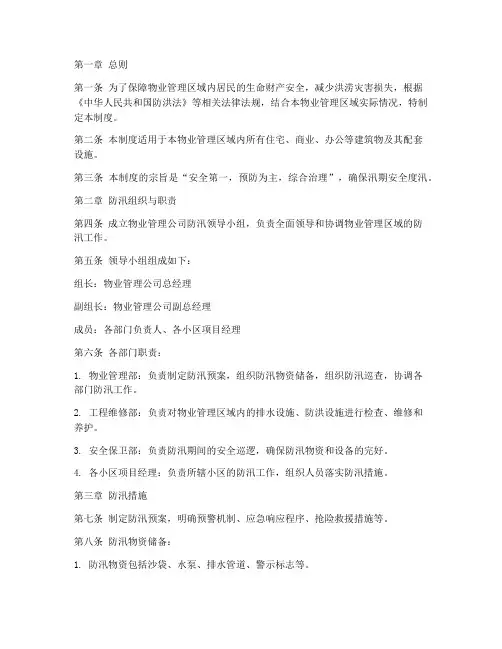 第一章 总则

第一条 为了保障物业管理区域内居民的生命财产安全，减少洪涝灾害损失，根据《中华人民共和国防洪法》等相关法律法规，结合本物业管理区域实际情况，特制定本制度。

第二条 本制度适用于本物业管理区域内所有住宅、商业、办公等建筑物及其配套设施。

第三条 本制度的宗旨是“安全第一，预防为主，综合治理”，确保汛期安全度汛。

第二章 防汛组织与职责

第四条 成立物业管理公司防汛领导小组，负责全面领导和协调物业管理区域的防汛工作。

第五条 领导小组组成如下：

组长：物业管理公司总经理

副组长：物业管理公司副总经理

成员：各部门负责人、各小区项目经理

第六条 各部门职责：

1. 物业管理部：负责制定防汛预案，组织防汛物资储备，组织防汛巡查，协调各部门防汛工作。

2. 工程维修部：负责对物业管理区域内的排水设施、防洪设施进行检查、维修和养护。

3. 安全保卫部：负责防汛期间的安全巡逻，确保防汛物资和设备的完好。

4. 各小区项目经理：负责所辖小区的防汛工作，组织人员落实防汛措施。

第三章 防汛措施

第七条 制定防汛预案，明确预警机制、应急响应程序、抢险救援措施等。

第八条 防汛物资储备：

1. 防汛物资包括沙袋、水泵、排水管道、警示标志等。